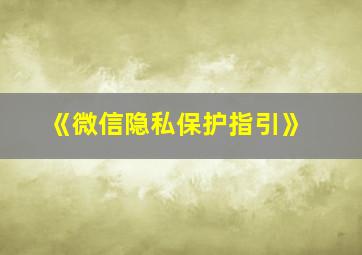 《微信隐私保护指引》